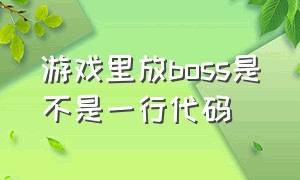 游戏里放boss是不是一行代码